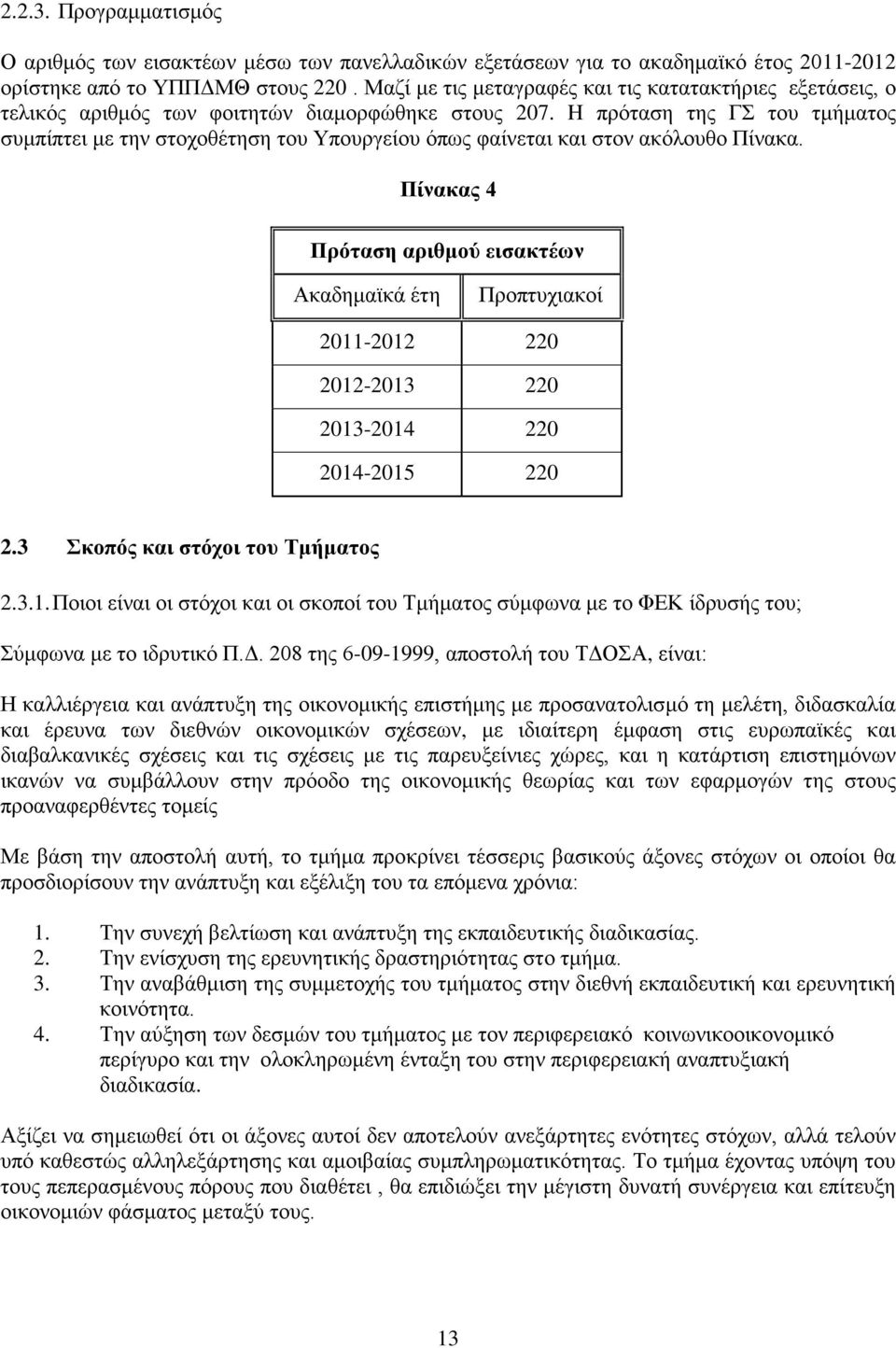 2.2.3. Προγραμματισμός

Ο αριθμός των εισακτέων μέσω των πανελλαδικών εξετάσεων για το ακαδημαϊκό έτος 2011-2012 ορίστηκε από το ΥΠΠΔΜΘ στους 220 . Μαζί με τις μεταγραφές και τις κατατακτήριες εξετάσεις, ο τελικός αριθμός των φοιτητών διαμορφώθηκε στους 207. Η πρόταση της ΓΣ του τμήματος συμπίπτει με την στοχοθέτηση του Υπουργείου όπως φαίνεται και στον ακόλουθο Πίνακα.

Πίνακας 4

| Πρόταση αριθμού εισακτέων | |
|---|---|
| Ακαδημαϊκά έτη | Προπτυχιακοί |
| 2011-2012 | 220 |
| 2012-2013 | 220 |
| 2013-2014 | 220 |
| 2014-2015 | 220 |

2.3 Σκοπός και στόχοι του Τμήματος

2.3.1. Ποιοι είναι οι στόχοι και οι σκοποί του Τμήματος σύμφωνα με το ΦΕΚ ίδρυσής του;

Σύμφωνα με το ιδρυτικό Π.Δ. 208 της 6-09-1999, αποστολή του ΤΔΟΣΑ, είναι:

Η καλλιέργεια και ανάπτυξη της οικονομικής επιστήμης με προσανατολισμό τη μελέτη, διδασκαλία και έρευνα των διεθνών οικονομικών σχέσεων, με ιδιαίτερη έμφαση στις ευρωπαϊκές και διαβαλκανικές σχέσεις και τις σχέσεις με τις παρευξείνιες χώρες, και η κατάρτιση επιστημόνων ικανών να συμβάλλουν στην πρόοδο της οικονομικής θεωρίας και των εφαρμογών της στους προαναφερθέντες τομείς

Με βάση την αποστολή αυτή, το τμήμα προκρίνει τέσσερις βασικούς άξονες στόχων οι οποίοι θα προσδιορίσουν την ανάπτυξη και εξέλιξη του τα επόμενα χρόνια:

1. Την συνεχή βελτίωση και ανάπτυξη της εκπαιδευτικής διαδικασίας.
2. Την ενίσχυση της ερευνητικής δραστηριότητας στο τμήμα.
3. Την αναβάθμιση της συμμετοχής του τμήματος στην διεθνή εκπαιδευτική και ερευνητική κοινότητα.
4. Την αύξηση των δεσμών του τμήματος με τον περιφερειακό κοινωνικοοικονομικό περίγυρο και την ολοκληρωμένη ένταξη του στην περιφερειακή αναπτυξιακή διαδικασία.

Αξίζει να σημειωθεί ότι οι άξονες αυτοί δεν αποτελούν ανεξάρτητες ενότητες στόχων, αλλά τελούν υπό καθεστώς αλληλεξάρτησης και αμοιβαίας συμπληρωματικότητας. Το τμήμα έχοντας υπόψη του τους πεπερασμένους πόρους που διαθέτει , θα επιδιώξει την μέγιστη δυνατή συνέργεια και επίτευξη οικονομιών φάσματος μεταξύ τους.

13